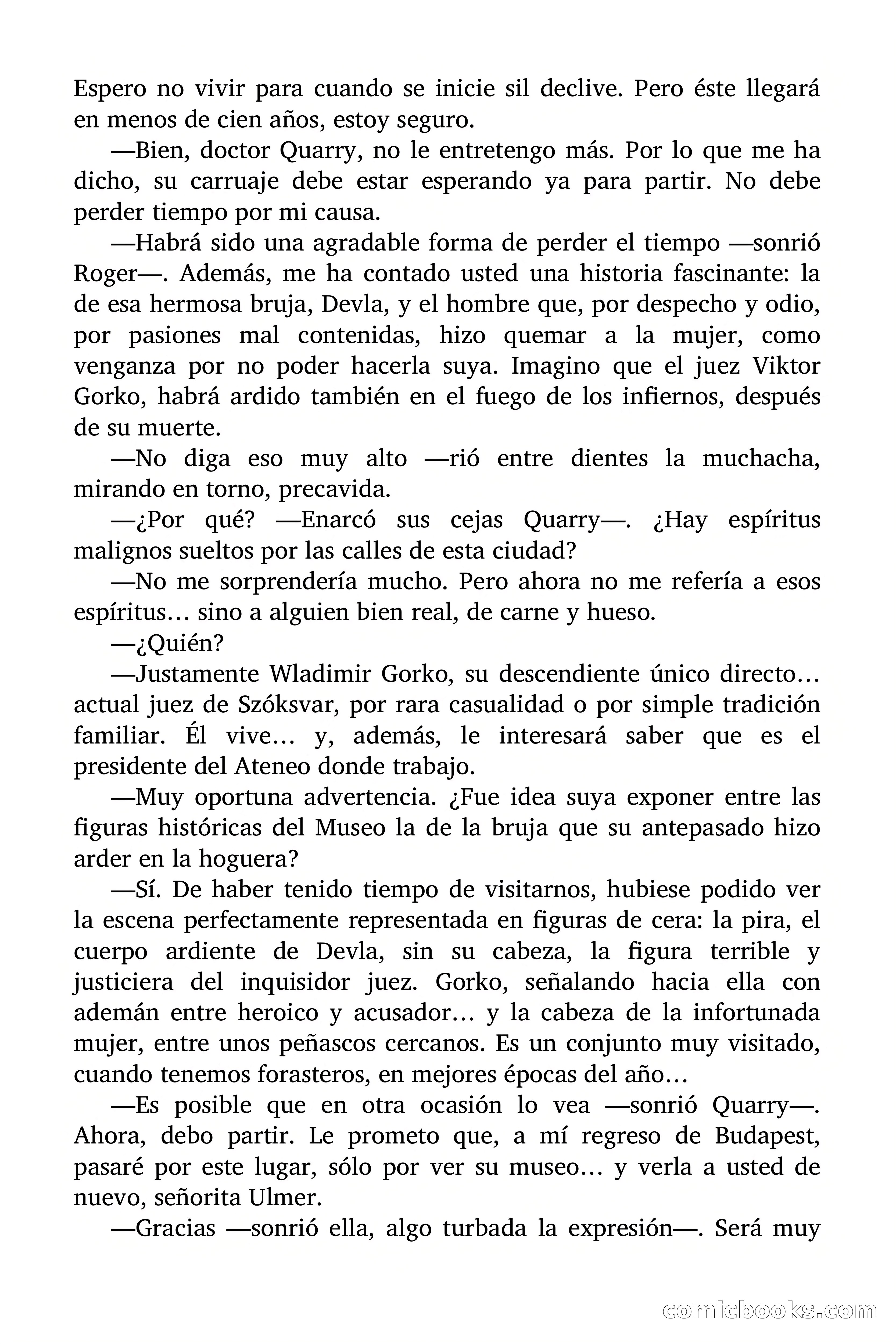 Espero no vivir para cuando se inicie sil declive. Pero éste llegará en menos de cien años, estoy seguro.

—Bien, doctor Quarry, no le entretengo más. Por lo que me ha dicho, su carruaje debe estar esperando ya para partir. No debe perder tiempo por mi causa.

—Habrá sido una agradable forma de perder el tiempo —sonrió Roger—. Además, me ha contado usted una historia fascinante: la de esa hermosa bruja, Devla, y el hombre que, por despecho y odio, por pasiones mal contenidas, hizo quemar a la mujer, como venganza por no poder hacerla suya. Imagino que el juez Viktor Gorko, habrá ardido también en el fuego de los infiernos, después de su muerte.

—No diga eso muy alto —rió entre dientes la muchacha, mirando en torno, precavida.

—¿Por qué? —Enarcó sus cejas Quarry—. ¿Hay espíritus malignos sueltos por las calles de esta ciudad?

—No me sorprendería mucho. Pero ahora no me refería a esos espíritus… sino a alguien bien real, de carne y hueso.

—¿Quién?

—Justamente Wladimir Gorko, su descendiente único directo… actual juez de Szóksvar, por rara casualidad o por simple tradición familiar. Él vive… y, además, le interesará saber que es el presidente del Ateneo donde trabajo.

—Muy oportuna advertencia. ¿Fue idea suya exponer entre las figuras históricas del Museo la de la bruja que su antepasado hizo arder en la hoguera?

—Sí. De haber tenido tiempo de visitarnos, hubiese podido ver la escena perfectamente representada en figuras de cera: la pira, el cuerpo ardiente de Devla, sin su cabeza, la figura terrible y justiciera del inquisidor juez. Gorko, señalando hacia ella con ademán entre heroico y acusador… y la cabeza de la infortunada mujer, entre unos peñascos cercanos. Es un conjunto muy visitado, cuando tenemos forasteros, en mejores épocas del año…

—Es posible que en otra ocasión lo vea —sonrió Quarry—. Ahora, debo partir. Le prometo que, a mí regreso de Budapest, pasaré por este lugar, sólo por ver su museo… y verla a usted de nuevo, señorita Ulmer.

—Gracias —sonrió ella, algo turbada la expresión—. Será muy

comicbooks.com